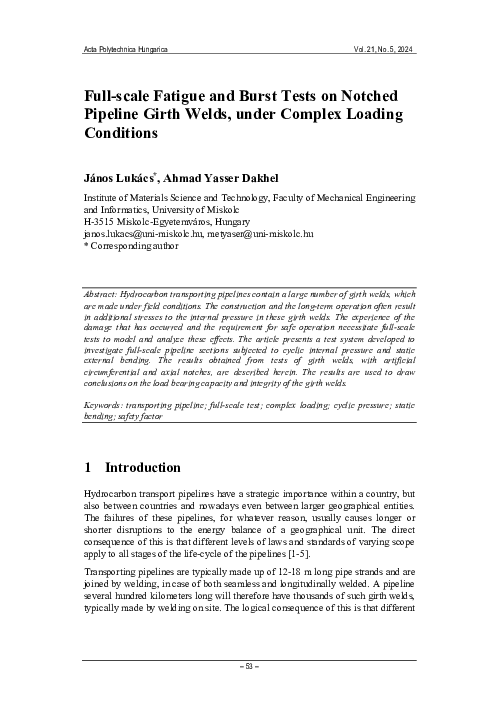 Acta Polytechnica Hungarica

Vol. 21, No. 5, 2024

Full-scale Fatigue and Burst Tests on Notched Pipeline Girth Welds, under Complex Loading Conditions

János Lukács*, Ahmad Yasser Dakhel

Institute of Materials Science and Technology, Faculty of Mechanical Engineering and Informatics, University of Miskolc
H-3515 Miskolc-Egyetemváros, Hungary
janos.lukacs@uni-miskolc.hu, metyaser@uni-miskolc.hu
* Corresponding author

Abstract: Hydrocarbon transporting pipelines contain a large number of girth welds, which are made under field conditions. The construction and the long-term operation often result in additional stresses to the internal pressure in these girth welds. The experience of the damage that has occurred and the requirement for safe operation necessitate full-scale tests to model and analyze these effects. The article presents a test system developed to investigate full-scale pipeline sections subjected to cyclic internal pressure and static external bending. The results obtained from tests of girth welds, with artificial circumferential and axial notches, are described herein. The results are used to draw conclusions on the load bearing capacity and integrity of the girth welds.

Keywords: transporting pipeline; full-scale test; complex loading; cyclic pressure; static bending; safety factor

1 Introduction

Hydrocarbon transport pipelines have a strategic importance within a country, but also between countries and nowadays even between larger geographical entities. The failures of these pipelines, for whatever reason, usually causes longer or shorter disruptions to the energy balance of a geographical unit. The direct consequence of this is that different levels of laws and standards of varying scope apply to all stages of the life-cycle of the pipelines [1-5].

Transporting pipelines are typically made up of 12-18 m long pipe strands and are joined by welding, in case of both seamless and longitudinally welded. A pipeline several hundred kilometers long will therefore have thousands of such girth welds, typically made by welding on site. The logical consequence of this is that different

– 53 –